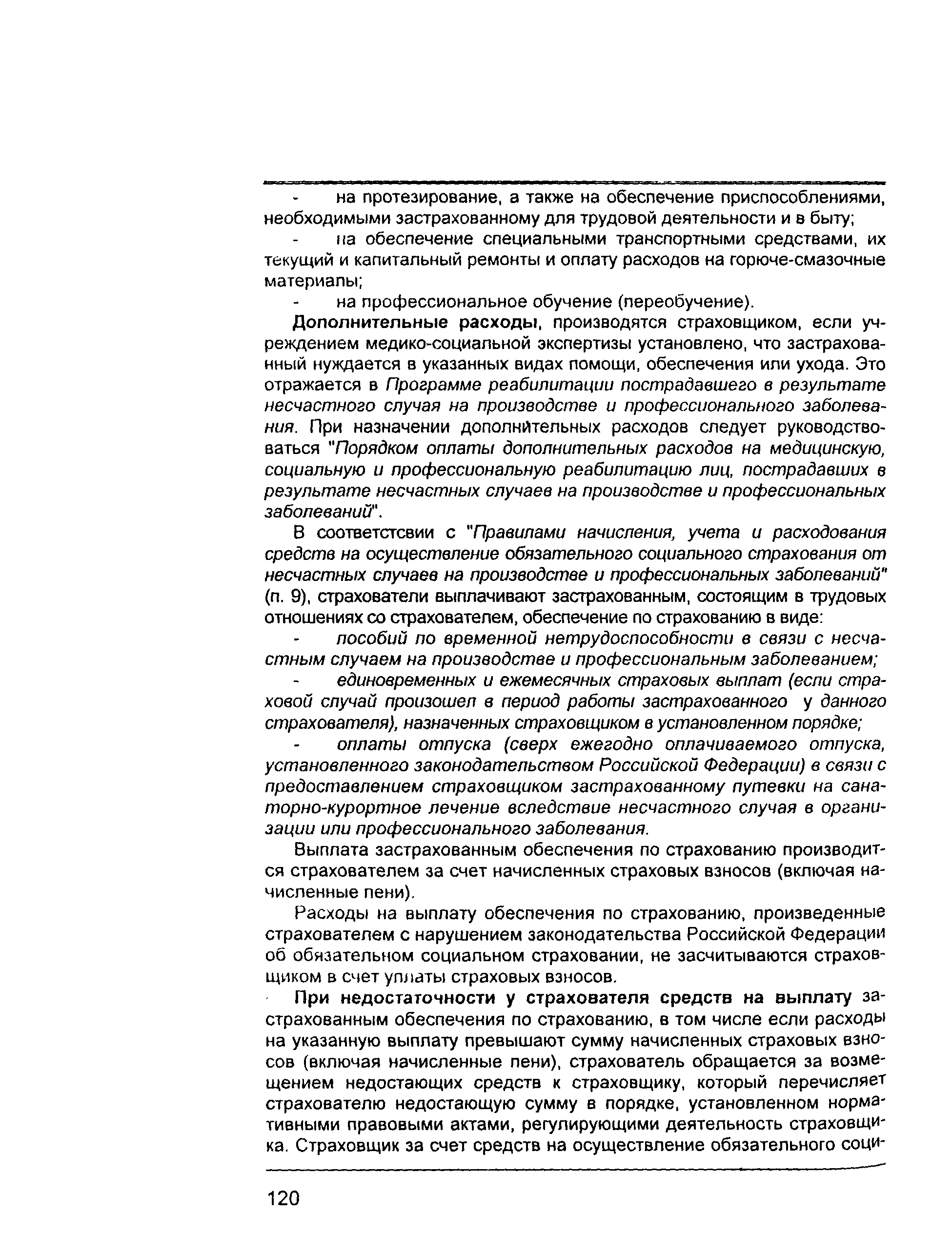 - на протезирование, а также на обеспечение приспособлениями, необходимыми застрахованному для трудовой деятельности и в быту;

- на обеспечение специальными транспортными средствами, их текущий и капитальный ремонты и оплату расходов на горюче-смазочные материалы;

- на профессиональное обучение (переобучение).

Дополнительные расходы, производятся страховщиком, если учреждением медико-социальной экспертизы установлено, что застрахованный нуждается в указанных видах помощи, обеспечения или ухода. Это отражается в Программе реабилитации пострадавшего в результате несчастного случая на производстве и профессионального заболевания. При назначении дополнительных расходов следует руководствоваться "Порядком оплаты дополнительных расходов на медицинскую, социальную и профессиональную реабилитацию лиц, пострадавших в результате несчастных случаев на производстве и профессиональных заболеваний".

В соответстсвии с "Правилами начисления, учета и расходования средств на осуществление обязательного социального страхования от несчастных случаев на производстве и профессиональных заболеваний" (п. 9), страхователи выплачивают застрахованным, состоящим в трудовых отношениях со страхователем, обеспечение по страхованию в виде:

- пособий по временной нетрудоспособности в связи с несчастным случаем на производстве и профессиональным заболеванием;

- единовременных и ежемесячных страховых выплат (если страховой случай произошел в период работы застрахованного у данного страхователя), назначенных страховщиком в установленном порядке;

- оплаты отпуска (сверх ежегодно оплачиваемого отпуска, установленного законодательством Российской Федерации) в связи с предоставлением страховщиком застрахованному путевки на санаторно-курортное лечение вследствие несчастного случая в организации или профессионального заболевания.

Выплата застрахованным обеспечения по страхованию производится страхователем за счет начисленных страховых взносов (включая начисленные пени).

Расходы на выплату обеспечения по страхованию, произведенные страхователем с нарушением законодательства Российской Федерации об обязательном социальном страховании, не засчитываются страховщиком в счет уплаты страховых взносов.

При недостаточности у страхователя средств на выплату застрахованным обеспечения по страхованию, в том числе если расходы на указанную выплату превышают сумму начисленных страховых взносов (включая начисленные пени), страхователь обращается за возмещением недостающих средств к страховщику, который перечисляет страхователю недостающую сумму в порядке, установленном нормативными правовыми актами, регулирующими деятельность страховщика. Страховщик за счет средств на осуществление обязательного соци-

120